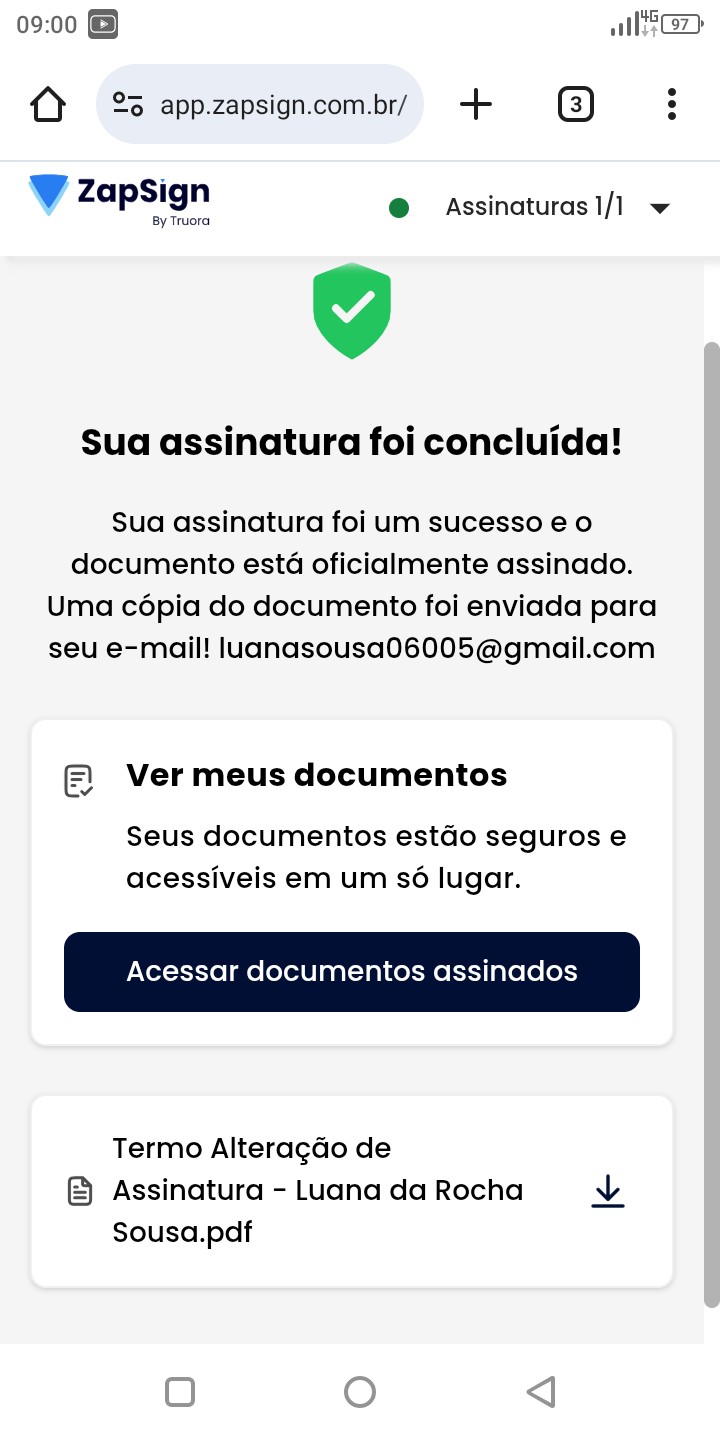 09:00
4G 97

app.zapsign.com.br/
3

ZapSign
By Truora
Assinaturas 1/1

Sua assinatura foi concluída!

Sua assinatura foi um sucesso e o documento está oficialmente assinado. Uma cópia do documento foi enviada para seu e-mail! luanasousa06005@gmail.com

Ver meus documentos

Seus documentos estão seguros e acessíveis em um só lugar.

Acessar documentos assinados

Termo Alteração de Assinatura - Luana da Rocha Sousa.pdf